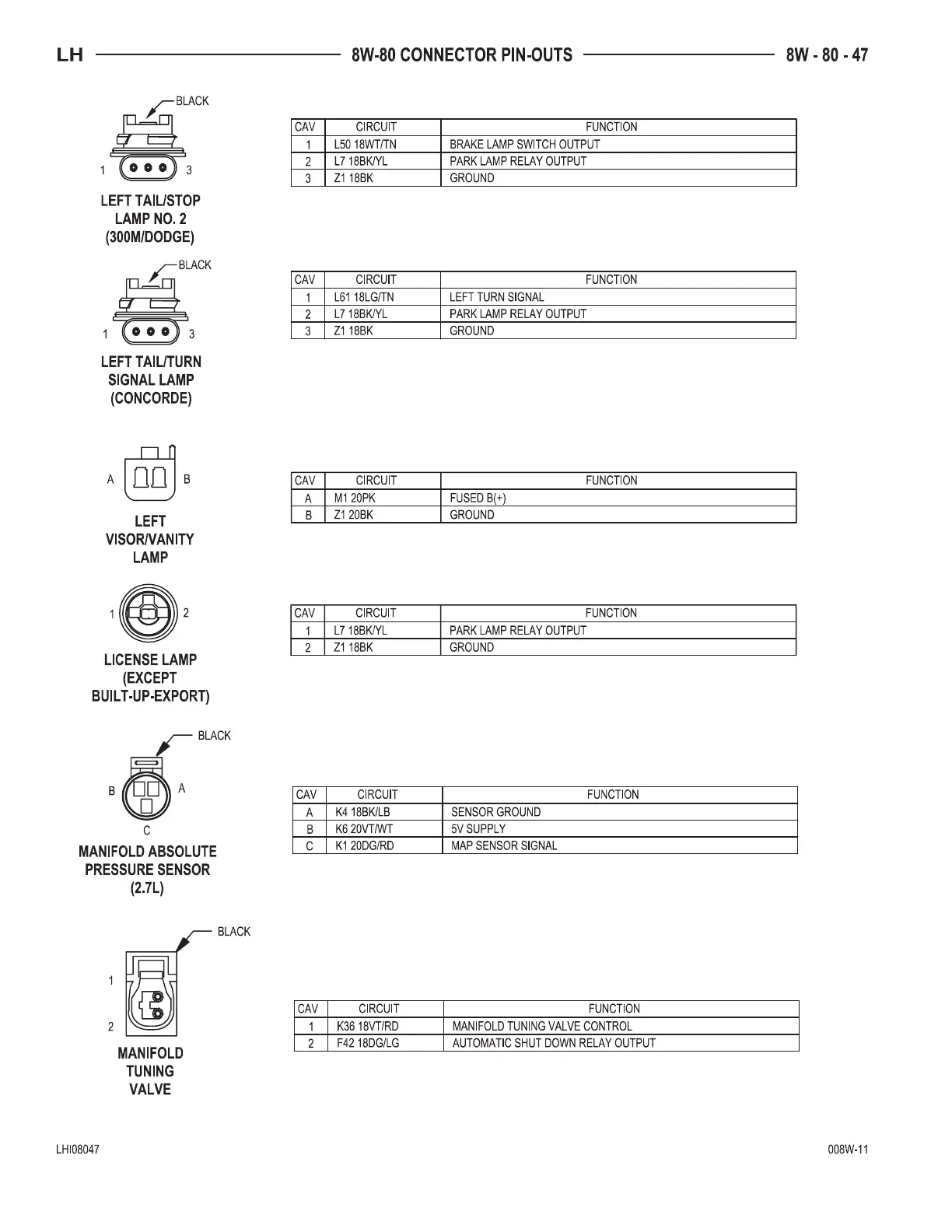 LH 8W-80 CONNECTOR PIN-OUTS 8W - 80 - 47

BLACK

1 3

LEFT TAIL/STOP LAMP NO. 2 (300M/DODGE)

| CAV | CIRCUIT | FUNCTION |
|---|---|---|
| 1 | L50 18WT/TN | BRAKE LAMP SWITCH OUTPUT |
| 2 | L7 18BK/YL | PARK LAMP RELAY OUTPUT |
| 3 | Z1 18BK | GROUND |

BLACK

1 3

LEFT TAIL/TURN SIGNAL LAMP (CONCORDE)

| CAV | CIRCUIT | FUNCTION |
|---|---|---|
| 1 | L61 18LG/TN | LEFT TURN SIGNAL |
| 2 | L7 18BK/YL | PARK LAMP RELAY OUTPUT |
| 3 | Z1 18BK | GROUND |

A B

LEFT VISOR/VANITY LAMP

| CAV | CIRCUIT | FUNCTION |
|---|---|---|
| A | M1 20PK | FUSED B(+) |
| B | Z1 20BK | GROUND |

1 2

LICENSE LAMP (EXCEPT BUILT-UP-EXPORT)

| CAV | CIRCUIT | FUNCTION |
|---|---|---|
| 1 | L7 18BK/YL | PARK LAMP RELAY OUTPUT |
| 2 | Z1 18BK | GROUND |

BLACK

B A

C

MANIFOLD ABSOLUTE PRESSURE SENSOR (2.7L)

| CAV | CIRCUIT | FUNCTION |
|---|---|---|
| A | K4 18BK/LB | SENSOR GROUND |
| B | K6 20VT/WT | 5V SUPPLY |
| C | K1 20DG/RD | MAP SENSOR SIGNAL |

BLACK

1

2

MANIFOLD TUNING VALVE

| CAV | CIRCUIT | FUNCTION |
|---|---|---|
| 1 | K36 18VT/RD | MANIFOLD TUNING VALVE CONTROL |
| 2 | F42 18DG/LG | AUTOMATIC SHUT DOWN RELAY OUTPUT |

LHI08047 008W-11